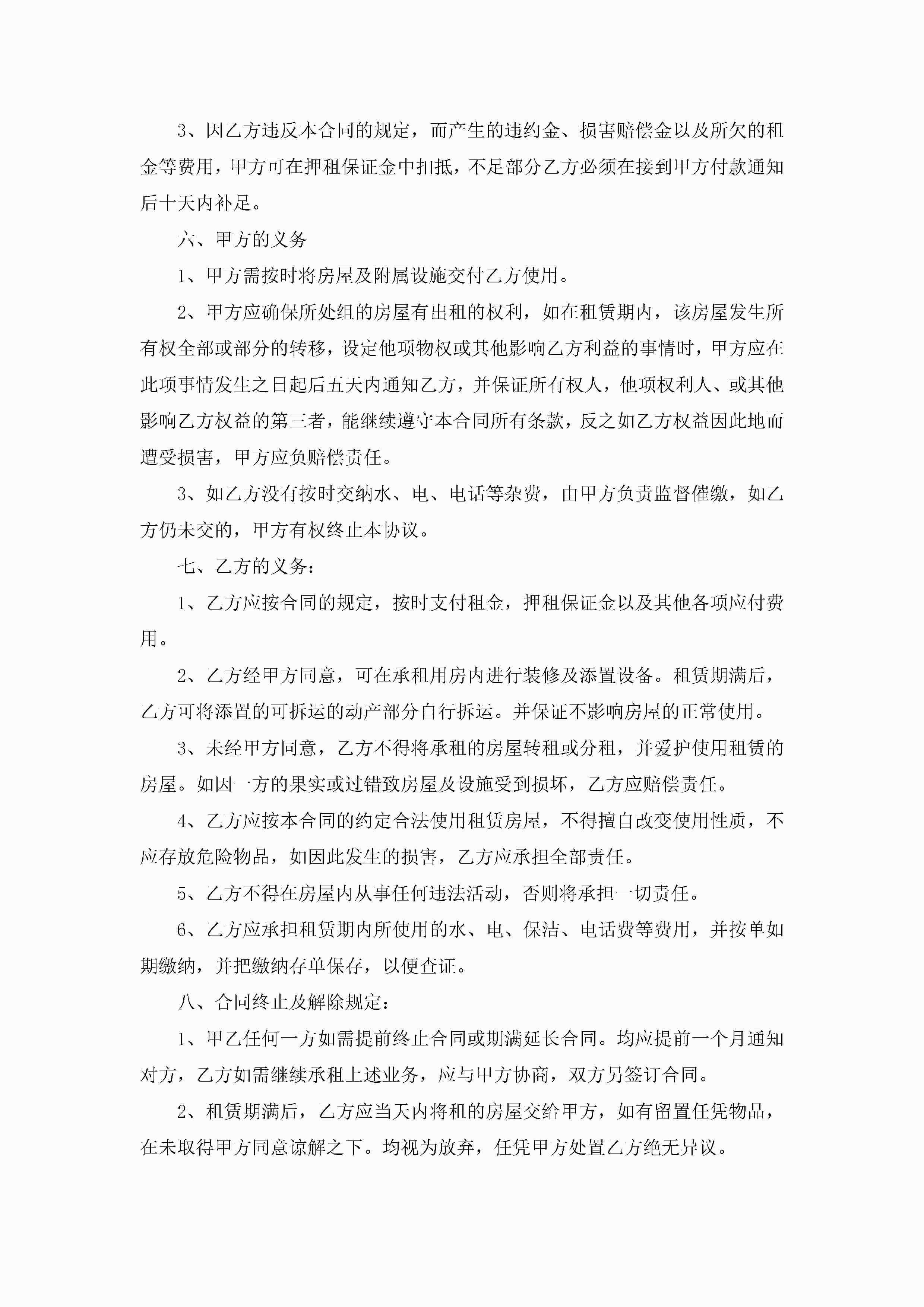 3、因乙方违反本合同的规定，而产生的违约金、损害赔偿金以及所欠的租金等费用，甲方可在押租保证金中扣抵，不足部分乙方必须在接到甲方付款通知后十天内补足。

六、甲方的义务

1、甲方需按时将房屋及附属设施交付乙方使用。

2、甲方应确保所处组的房屋有出租的权利，如在租赁期内，该房屋发生所有权全部或部分的转移，设定他项物权或其他影响乙方利益的事情时，甲方应在此项事情发生之日起后五天内通知乙方，并保证所有权人，他项权利人、或其他影响乙方权益的第三者，能继续遵守本合同所有条款，反之如乙方权益因此地而遭受损害，甲方应负赔偿责任。

3、如乙方没有按时交纳水、电、电话等杂费，由甲方负责监督催缴，如乙方仍未交的，甲方有权终止本协议。

七、乙方的义务：

1、乙方应按合同的规定，按时支付租金，押租保证金以及其他各项应付费用。

2、乙方经甲方同意，可在承租用房内进行装修及添置设备。租赁期满后，乙方可将添置的可拆运的动产部分自行拆运。并保证不影响房屋的正常使用。

3、未经甲方同意，乙方不得将承租的房屋转租或分租，并爱护使用租赁的房屋。如因一方的果实或过错致房屋及设施受到损坏，乙方应赔偿责任。

4、乙方应按本合同的约定合法使用租赁房屋，不得擅自改变使用性质，不应存放危险物品，如因此发生的损害，乙方应承担全部责任。

5、乙方不得在房屋内从事任何违法活动，否则将承担一切责任。

6、乙方应承担租赁期内所使用的水、电、保洁、电话费等费用，并按单如期缴纳，并把缴纳存单保存，以便查证。

八、合同终止及解除规定：

1、甲乙任何一方如需提前终止合同或期满延长合同。均应提前一个月通知对方，乙方如需继续承租上述业务，应与甲方协商，双方另签订合同。

2、租赁期满后，乙方应当天内将租的房屋交给甲方，如有留置任凭物品，在未取得甲方同意谅解之下。均视为放弃，任凭甲方处置乙方绝无异议。